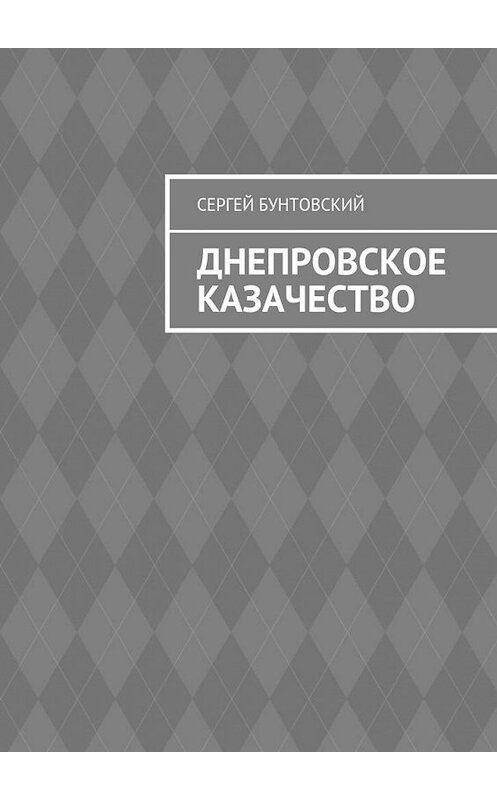 СЕРГЕЙ БУНТОВСКИЙ

ДНЕПРОВСКОЕ КАЗАЧЕСТВО